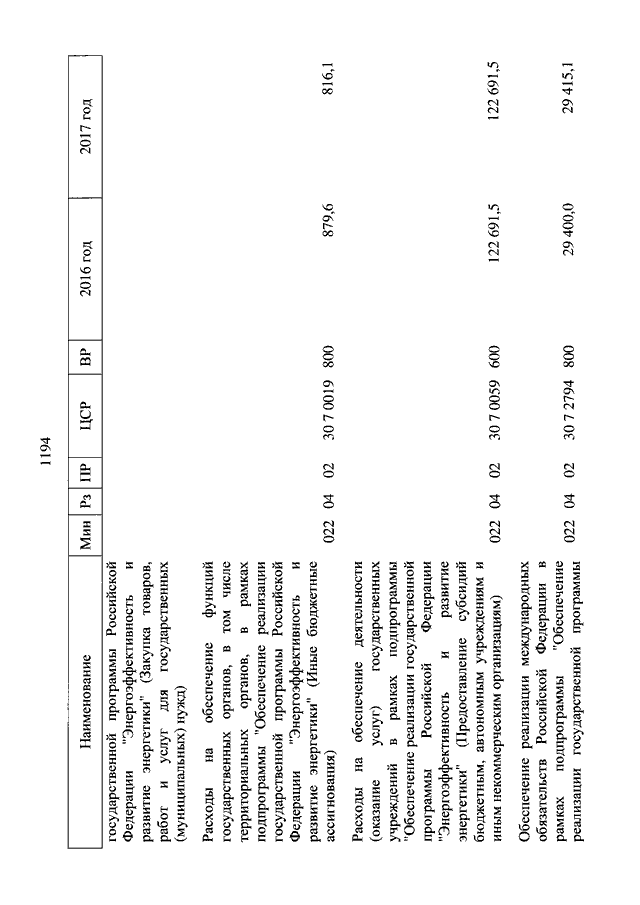 1194

| Наименование | Мин | Рз | ПР | ЦСР | ВР | 2016 год | 2017 год |
|---|---|---|---|---|---|---|---|
| государственной программы Российской Федерации "Энергоэффективность и развитие энергетики" (Закупка товаров, работ и услуг для государственных (муниципальных) нужд) | | | | | | | |
| Расходы на обеспечение функций государственных органов, в том числе территориальных органов, в рамках подпрограммы "Обеспечение реализации государственной программы Российской Федерации "Энергоэффективность и развитие энергетики" (Иные бюджетные ассигнования) | 022 | 04 | 02 | 30 7 0019 | 800 | 879,6 | 816,1 |
| Расходы на обеспечение деятельности (оказание услуг) государственных учреждений в рамках подпрограммы "Обеспечение реализации государственной программы Российской Федерации "Энергоэффективность и развитие энергетики" (Предоставление субсидий бюджетным, автономным учреждениям и иным некоммерческим организациям) | 022 | 04 | 02 | 30 7 0059 | 600 | 122 691,5 | 122 691,5 |
| Обеспечение реализации международных обязательств Российской Федерации в рамках подпрограммы "Обеспечение реализации государственной программы | 022 | 04 | 02 | 30 7 2794 | 800 | 29 400,0 | 29 415,1 |